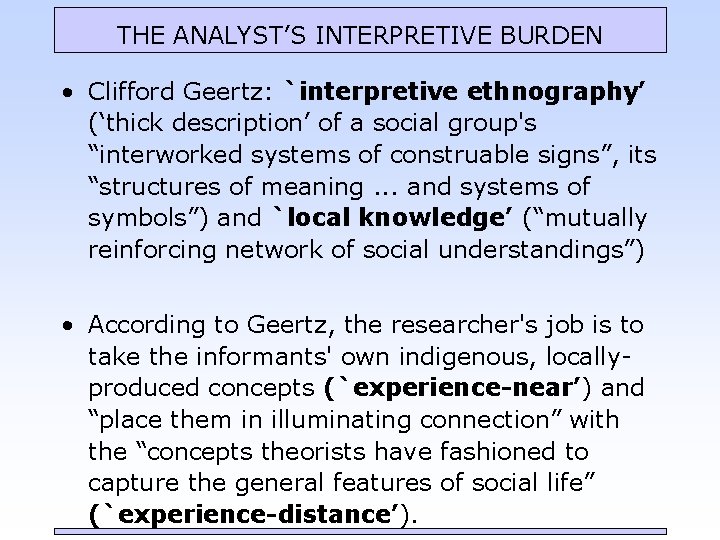 THE ANALYST'S INTERPRETIVE BURDEN

• Clifford Geertz: `interpretive ethnography' ('thick description' of a social group's "interworked systems of construable signs", its "structures of meaning ... and systems of symbols") and `local knowledge' ("mutually reinforcing network of social understandings")

• According to Geertz, the researcher's job is to take the informants' own indigenous, locally-produced concepts (`experience-near') and "place them in illuminating connection" with the "concepts theorists have fashioned to capture the general features of social life" (`experience-distance').